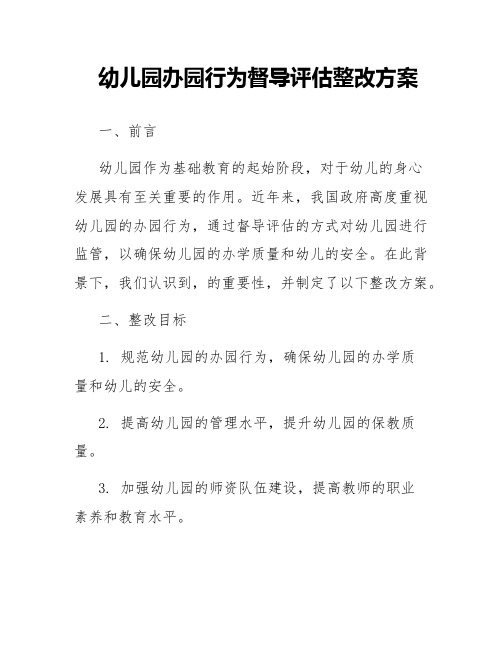 幼儿园办园行为督导评估整改方案

一、前言

幼儿园作为基础教育的起始阶段，对于幼儿的身心发展具有至关重要的作用。近年来，我国政府高度重视幼儿园的办园行为，通过督导评估的方式对幼儿园进行监管，以确保幼儿园的办学质量和幼儿的安全。在此背景下，我们认识到，的重要性，并制定了以下整改方案。

二、整改目标

1. 规范幼儿园的办园行为，确保幼儿园的办学质量和幼儿的安全。

2. 提高幼儿园的管理水平，提升幼儿园的保教质量。

3. 加强幼儿园的师资队伍建设，提高教师的职业素养和教育水平。